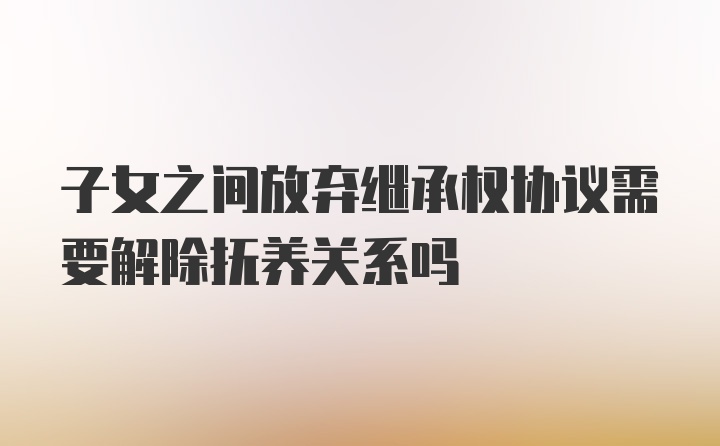 子女之间放弃继承权协议需要解除抚养关系吗